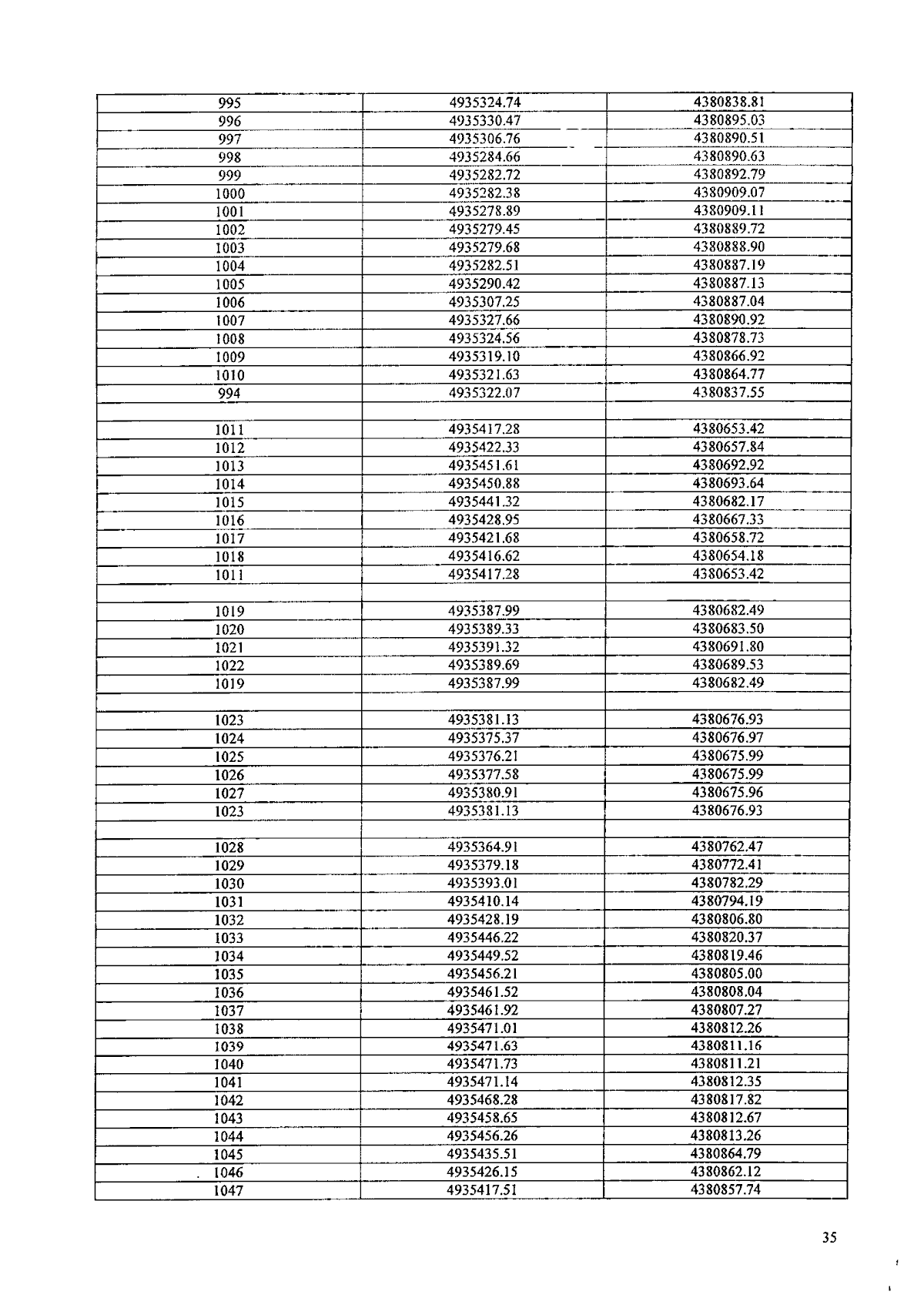 | 995 | 4935324.74 | 4380838.81 |
|---|---|---|
| 996 | 4935330.47 | 4380895.03 |
| 997 | 4935306.76 | 4380890.51 |
| 998 | 4935284.66 | 4380890.63 |
| 999 | 4935282.72 | 4380892.79 |
| 1000 | 4935282.38 | 4380909.07 |
| 1001 | 4935278.89 | 4380909.11 |
| 1002 | 4935279.45 | 4380889.72 |
| 1003 | 4935279.68 | 4380888.90 |
| 1004 | 4935282.51 | 4380887.19 |
| 1005 | 4935290.42 | 4380887.13 |
| 1006 | 4935307.25 | 4380887.04 |
| 1007 | 4935327.66 | 4380890.92 |
| 1008 | 4935324.56 | 4380878.73 |
| 1009 | 4935319.10 | 4380866.92 |
| 1010 | 4935321.63 | 4380864.77 |
| 994 | 4935322.07 | 4380837.55 |
| | | |
| 1011 | 4935417.28 | 4380653.42 |
| 1012 | 4935422.33 | 4380657.84 |
| 1013 | 4935451.61 | 4380692.92 |
| 1014 | 4935450.88 | 4380693.64 |
| 1015 | 4935441.32 | 4380682.17 |
| 1016 | 4935428.95 | 4380667.33 |
| 1017 | 4935421.68 | 4380658.72 |
| 1018 | 4935416.62 | 4380654.18 |
| 1011 | 4935417.28 | 4380653.42 |
| | | |
| 1019 | 4935387.99 | 4380682.49 |
| 1020 | 4935389.33 | 4380683.50 |
| 1021 | 4935391.32 | 4380691.80 |
| 1022 | 4935389.69 | 4380689.53 |
| 1019 | 4935387.99 | 4380682.49 |
| | | |
| 1023 | 4935381.13 | 4380676.93 |
| 1024 | 4935375.37 | 4380676.97 |
| 1025 | 4935376.21 | 4380675.99 |
| 1026 | 4935377.58 | 4380675.99 |
| 1027 | 4935380.91 | 4380675.96 |
| 1023 | 4935381.13 | 4380676.93 |
| | | |
| 1028 | 4935364.91 | 4380762.47 |
| 1029 | 4935379.18 | 4380772.41 |
| 1030 | 4935393.01 | 4380782.29 |
| 1031 | 4935410.14 | 4380794.19 |
| 1032 | 4935428.19 | 4380806.80 |
| 1033 | 4935446.22 | 4380820.37 |
| 1034 | 4935449.52 | 4380819.46 |
| 1035 | 4935456.21 | 4380805.00 |
| 1036 | 4935461.52 | 4380808.04 |
| 1037 | 4935461.92 | 4380807.27 |
| 1038 | 4935471.01 | 4380812.26 |
| 1039 | 4935471.63 | 4380811.16 |
| 1040 | 4935471.73 | 4380811.21 |
| 1041 | 4935471.14 | 4380812.35 |
| 1042 | 4935468.28 | 4380817.82 |
| 1043 | 4935458.65 | 4380812.67 |
| 1044 | 4935456.26 | 4380813.26 |
| 1045 | 4935435.51 | 4380864.79 |
| 1046 | 4935426.15 | 4380862.12 |
| 1047 | 4935417.51 | 4380857.74 |

35